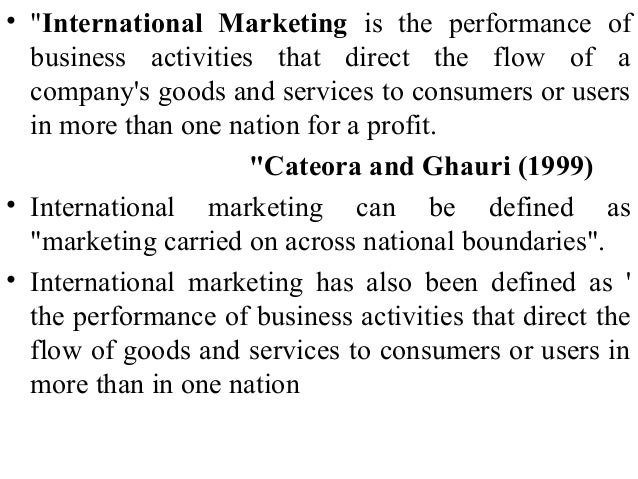 • "International Marketing is the performance of business activities that direct the flow of a company's goods and services to consumers or users in more than one nation for a profit.

"Cateora and Ghauri (1999)

• International marketing can be defined as "marketing carried on across national boundaries".

• International marketing has also been defined as ' the performance of business activities that direct the flow of goods and services to consumers or users in more than in one nation